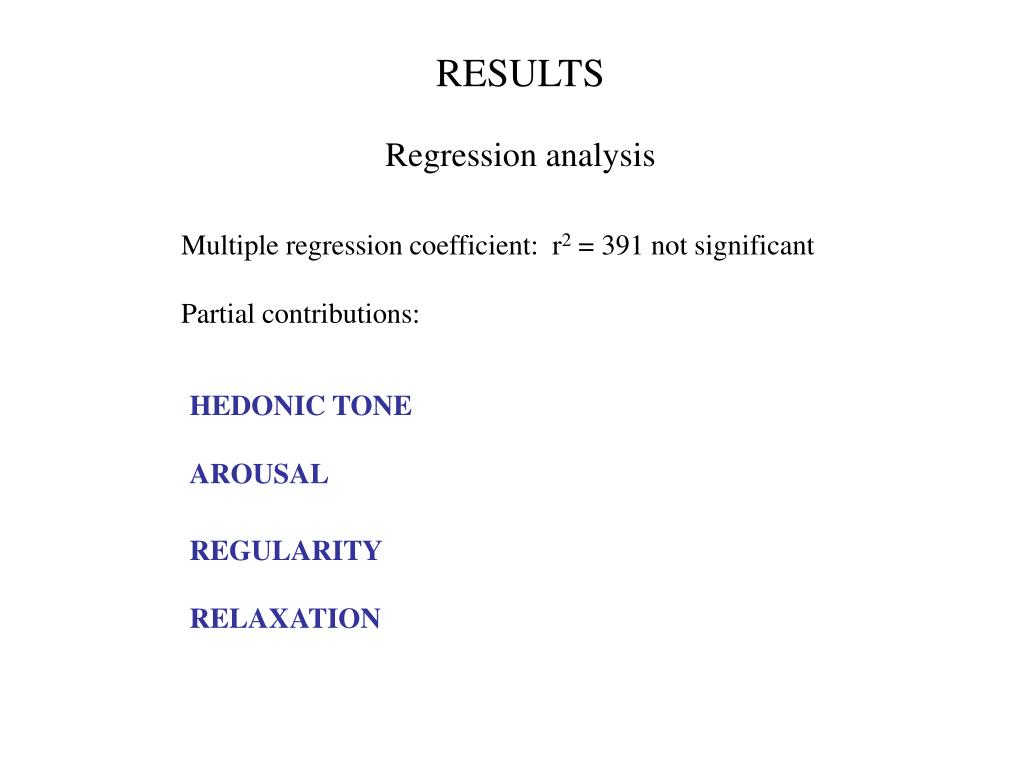 RESULTS

Regression analysis

Multiple regression coefficient: $r^2 = 391$ not significant

Partial contributions:

HEDONIC TONE

AROUSAL

REGULARITY

RELAXATION